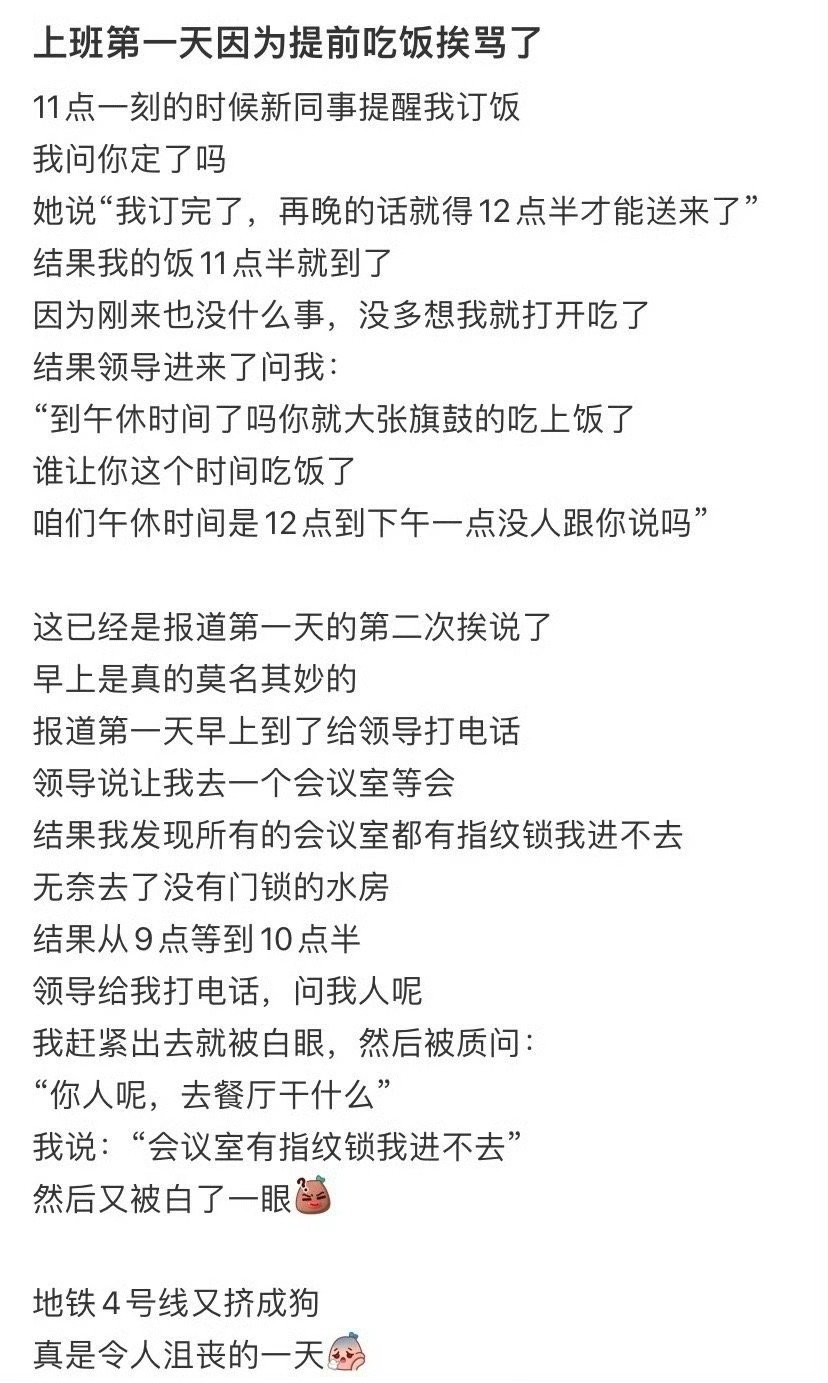 上班第一天因为提前吃饭挨骂了

11点一刻的时候新同事提醒我订饭
我问你定了吗
她说“我订完了，再晚的话就得12点半才能送来了”
结果我的饭11点半就到了
因为刚来也没什么事，没多想我就打开吃了
结果领导进来了问我：
“到午休时间了吗你就大张旗鼓的吃上饭了
谁让你这个时间吃饭了
咱们午休时间是12点到下午一点没人跟你说吗”

这已经是报道第一天的第二次挨说了
早上是真的莫名其妙的
报道第一天早上到了给领导打电话
领导说让我去一个会议室等会
结果我发现所有的会议室都有指纹锁我进不去
无奈去了没有门锁的水房
结果从9点等到10点半
领导给我打电话，问我人呢
我赶紧出去就被白眼，然后被质问：
“你人呢，去餐厅干什么”
我说：“会议室有指纹锁我进不去”
然后又被白了一眼

地铁4号线又挤成狗
真是令人沮丧的一天